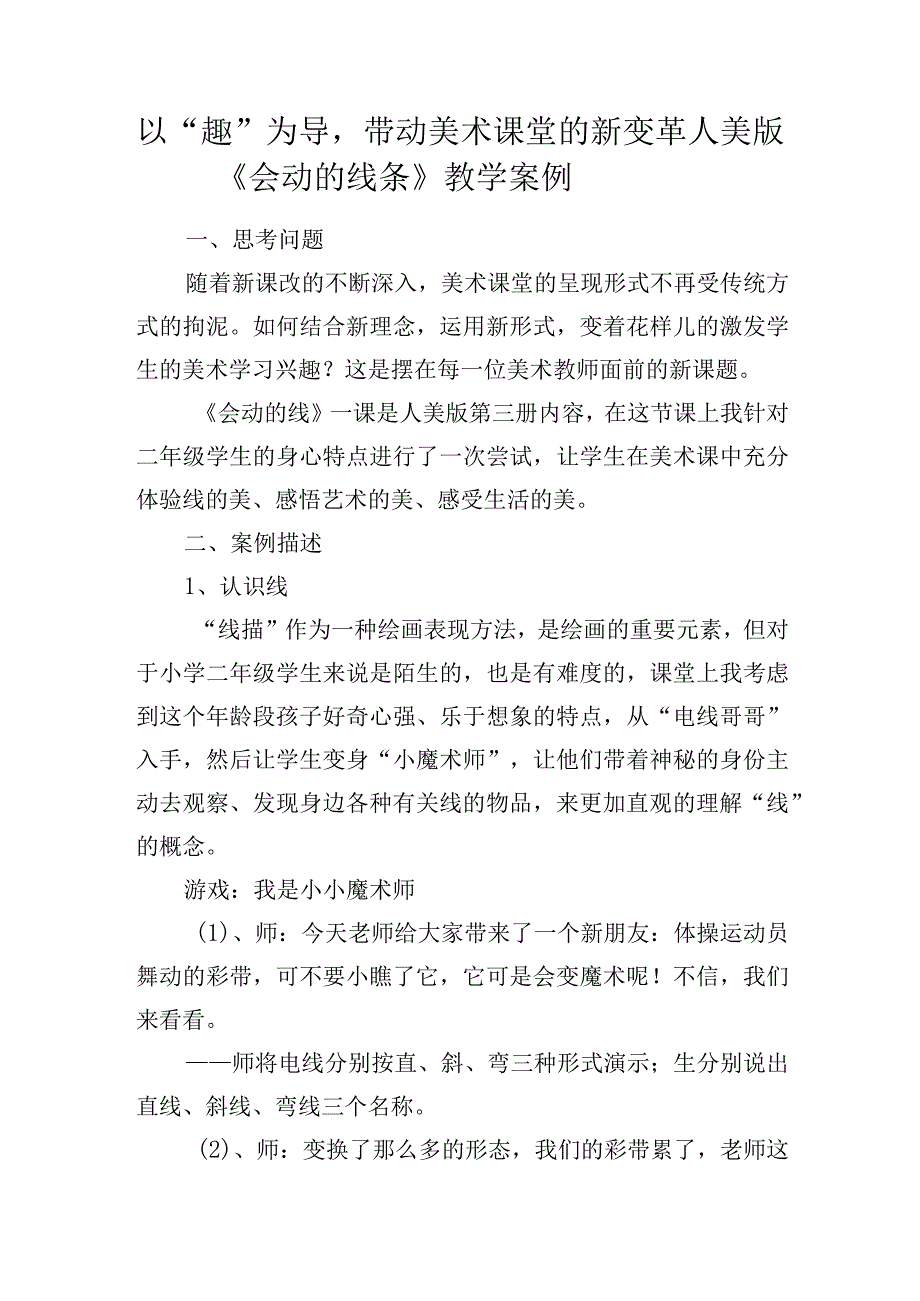 以“趣”为导，带动美术课堂的新变革人美版《会动的线条》教学案例

一、思考问题

随着新课改的不断深入，美术课堂的呈现形式不再受传统方式的拘泥。如何结合新理念，运用新形式，变着花样儿的激发学生的美术学习兴趣？这是摆在每一位美术教师面前的新课题。

《会动的线》一课是人美版第三册内容，在这节课上我针对二年级学生的身心特点进行了一次尝试，让学生在美术课中充分体验线的美、感悟艺术的美、感受生活的美。

二、案例描述

1、认识线

“线描”作为一种绘画表现方法，是绘画的重要元素，但对于小学二年级学生来说是陌生的，也是有难度的，课堂上我考虑到这个年龄段孩子好奇心强、乐于想象的特点，从“电线哥哥”入手，然后让学生变身“小魔术师”，让他们带着神秘的身份主动去观察、发现身边各种有关线的物品，来更加直观的理解“线”的概念。

游戏：我是小小魔术师

(1)、师：今天老师给大家带来了一个新朋友：体操运动员舞动的彩带，可不要小瞧了它，它可是会变魔术呢！不信，我们来看看。

——师将电线分别按直、斜、弯三种形式演示；生分别说出直线、斜线、弯线三个名称。

(2)、师：变换了那么多的形态，我们的彩带累了，老师这